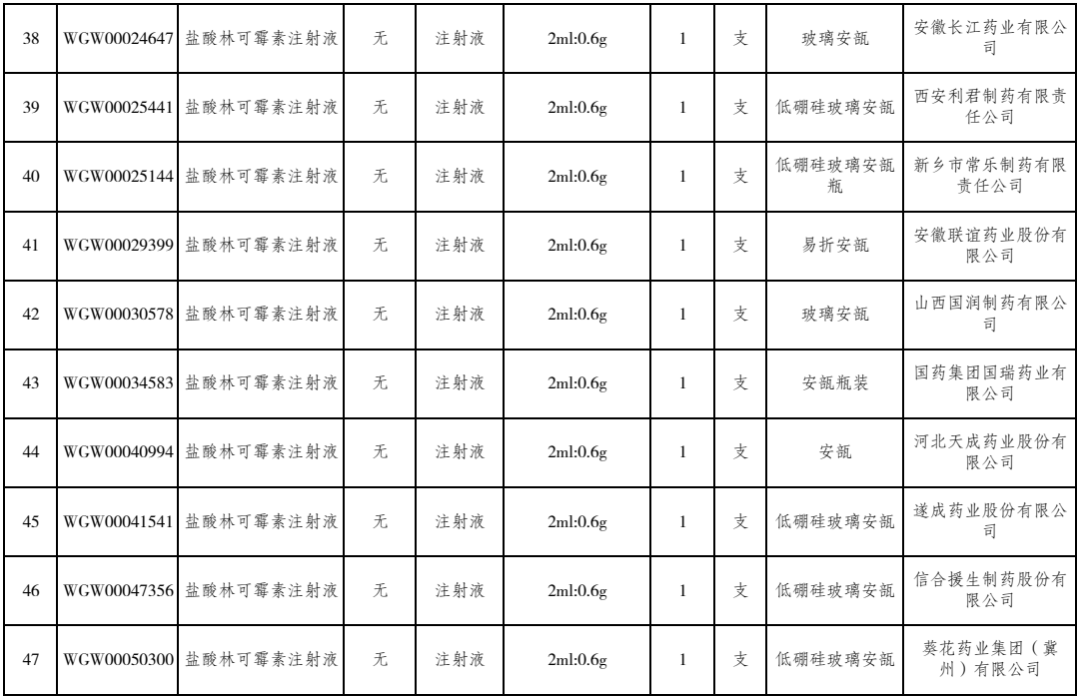 | 38 | WGW00024647 | 盐酸林可霉素注射液 | 无 | 注射液 | 2ml:0.6g | 1 | 支 | 玻璃安瓿 | 安徽长江药业有限公司 |
|---|---|---|---|---|---|---|---|---|---|
| 39 | WGW00025441 | 盐酸林可霉素注射液 | 无 | 注射液 | 2ml:0.6g | 1 | 支 | 低硼硅玻璃安瓿 | 西安利君制药有限责任公司 |
| 40 | WGW00025144 | 盐酸林可霉素注射液 | 无 | 注射液 | 2ml:0.6g | 1 | 支 | 低硼硅玻璃安瓿瓶 | 新乡市常乐制药有限责任公司 |
| 41 | WGW00029399 | 盐酸林可霉素注射液 | 无 | 注射液 | 2ml:0.6g | 1 | 支 | 易折安瓿 | 安徽联谊药业股份有限公司 |
| 42 | WGW00030578 | 盐酸林可霉素注射液 | 无 | 注射液 | 2ml:0.6g | 1 | 支 | 玻璃安瓿 | 山西国润制药有限公司 |
| 43 | WGW00034583 | 盐酸林可霉素注射液 | 无 | 注射液 | 2ml:0.6g | 1 | 支 | 安瓿瓶装 | 国药集团国瑞药业有限公司 |
| 44 | WGW00040994 | 盐酸林可霉素注射液 | 无 | 注射液 | 2ml:0.6g | 1 | 支 | 安瓿 | 河北天成药业股份有限公司 |
| 45 | WGW00041541 | 盐酸林可霉素注射液 | 无 | 注射液 | 2ml:0.6g | 1 | 支 | 低硼硅玻璃安瓿 | 遂成药业股份有限公司 |
| 46 | WGW00047356 | 盐酸林可霉素注射液 | 无 | 注射液 | 2ml:0.6g | 1 | 支 | 低硼硅玻璃安瓿 | 信合援生制药股份有限公司 |
| 47 | WGW00050300 | 盐酸林可霉素注射液 | 无 | 注射液 | 2ml:0.6g | 1 | 支 | 低硼硅玻璃安瓿 | 葵花药业集团（冀州）有限公司 |